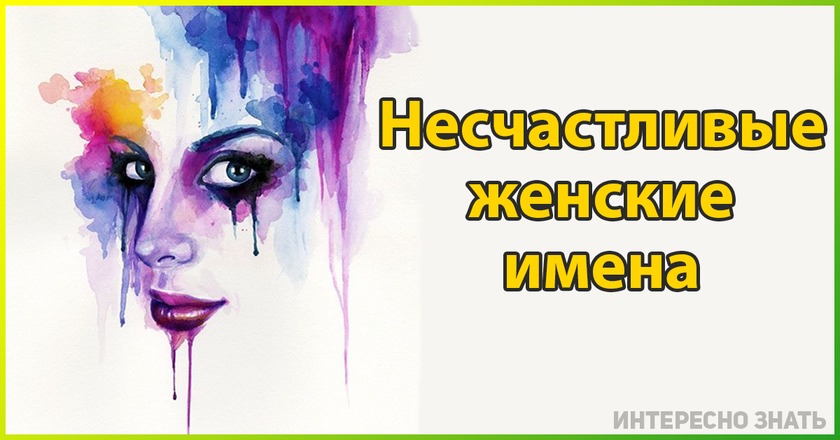 Несчастливые женские имена

ИНТЕРЕСНО ЗНАТЬ